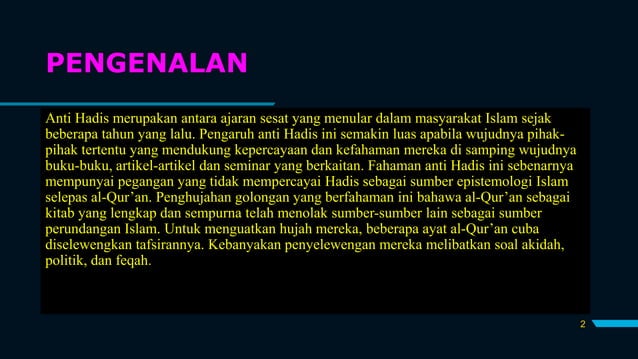 PENGENALAN

Anti Hadis merupakan antara ajaran sesat yang menular dalam masyarakat Islam sejak beberapa tahun yang lalu. Pengaruh anti Hadis ini semakin luas apabila wujudnya pihak-pihak tertentu yang mendukung kepercayaan dan kefahaman mereka di samping wujudnya buku-buku, artikel-artikel dan seminar yang berkaitan. Fahaman anti Hadis ini sebenarnya mempunyai pegangan yang tidak mempercayai Hadis sebagai sumber epistemologi Islam selepas al-Qur'an. Penghujahan golongan yang berfahaman ini bahawa al-Qur'an sebagai kitab yang lengkap dan sempurna telah menolak sumber-sumber lain sebagai sumber perundangan Islam. Untuk menguatkan hujah mereka, beberapa ayat al-Qur'an cuba diselewengkan tafsirannya. Kebanyakan penyelewengan mereka melibatkan soal akidah, politik, dan feqah.

2